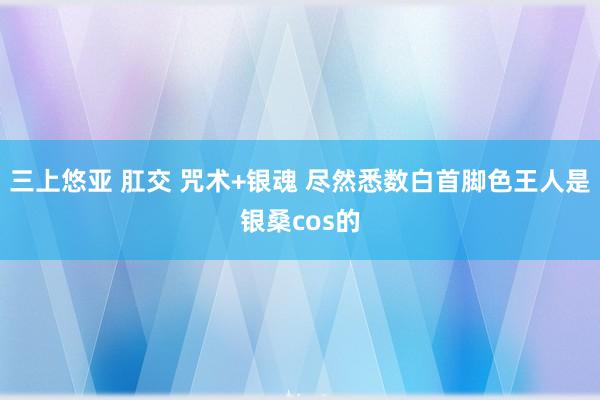 三上悠亚 肛交 咒术+银魂 尽然悉数白首脚色王人是银桑cos的